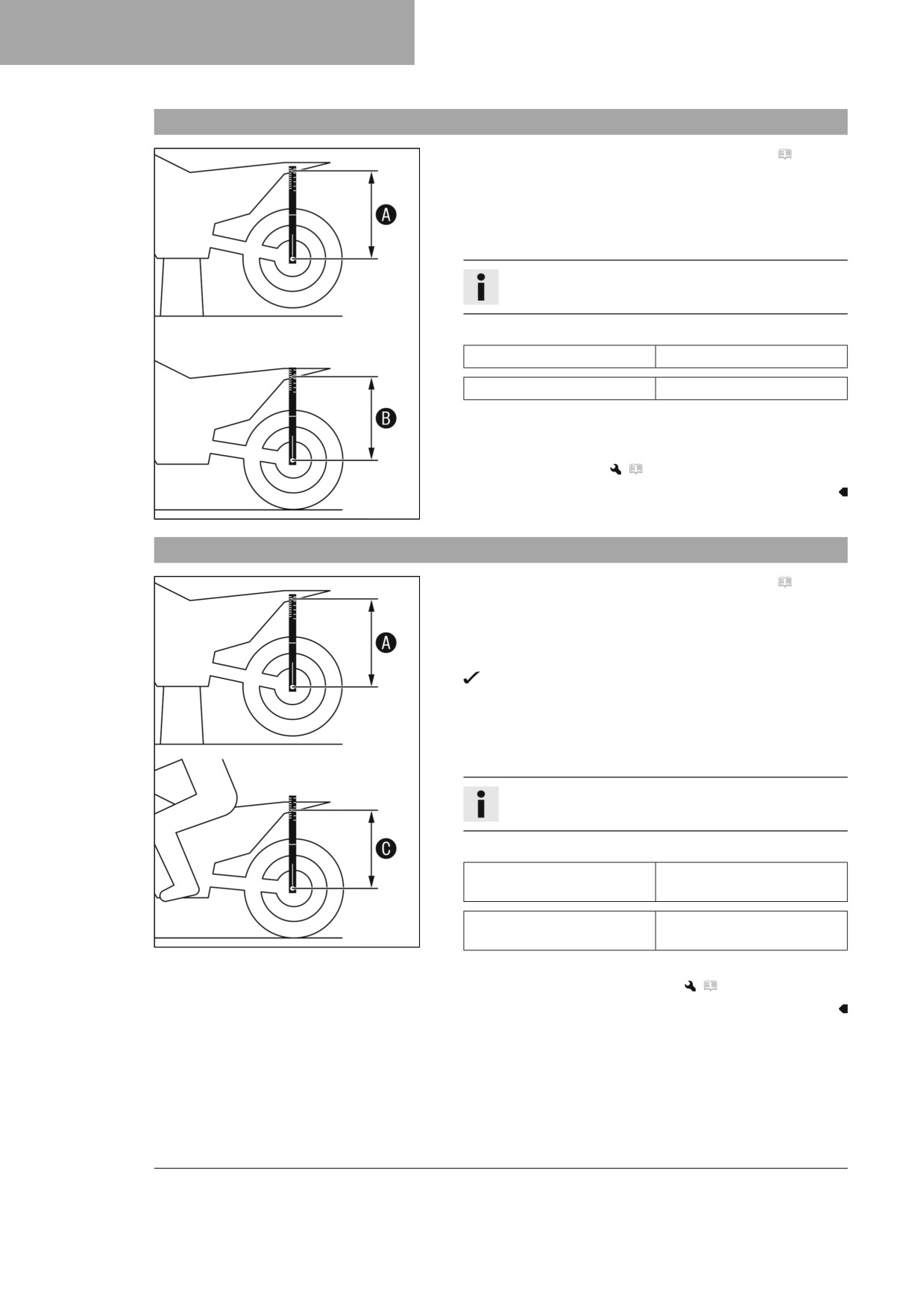 A

B

A

C